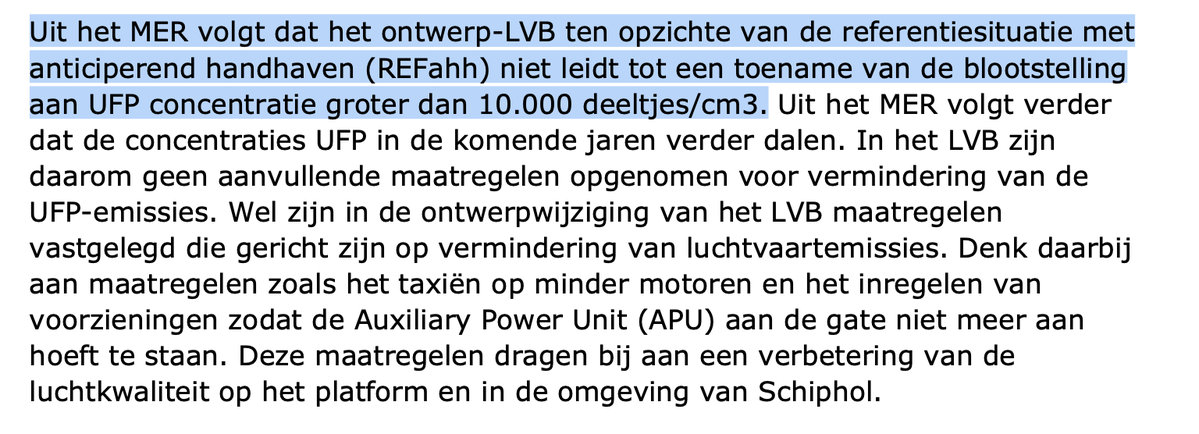 Uit het MER volgt dat het ontwerp-LVB ten opzichte van de referentiesituatie met anticiperend handhaven (REFahh) niet leidt tot een toename van de blootstelling aan UFP concentratie groter dan 10.000 deeltjes/cm3. Uit het MER volgt verder dat de concentraties UFP in de komende jaren verder dalen. In het LVB zijn daarom geen aanvullende maatregelen opgenomen voor vermindering van de UFP-emissies. Wel zijn in de ontwerpwijziging van het LVB maatregelen vastgelegd die gericht zijn op vermindering van luchtvaartemissies. Denk daarbij aan maatregelen zoals het taxiën op minder motoren en het inregelen van voorzieningen zodat de Auxiliary Power Unit (APU) aan de gate niet meer aan hoeft te staan. Deze maatregelen dragen bij aan een verbetering van de luchtkwaliteit op het platform en in de omgeving van Schiphol.